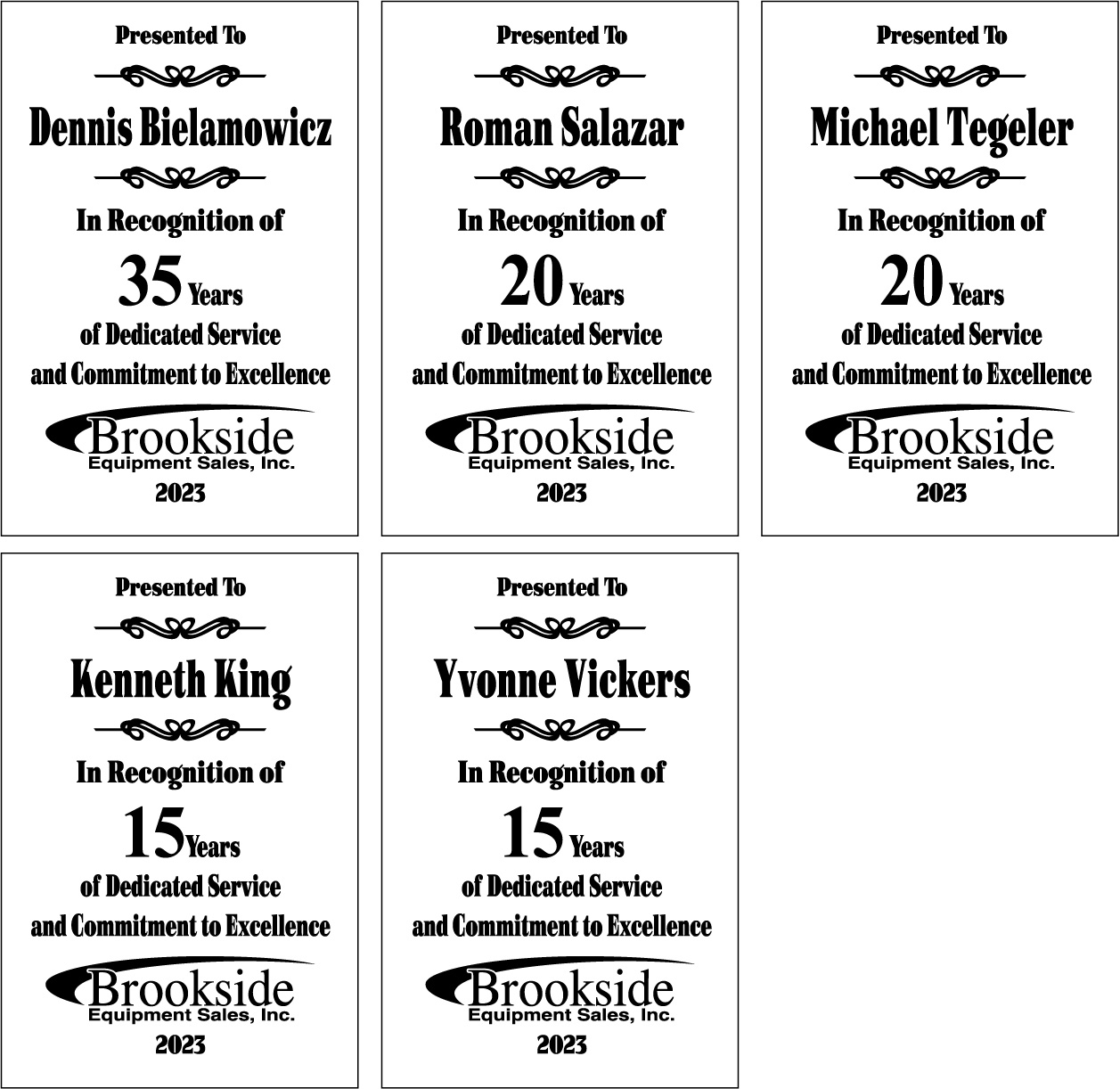 Presented To

Dennis Bielamowicz

In Recognition of

35 Years

of Dedicated Service and Commitment to Excellence

Brookside
Equipment Sales, Inc.

2023

Presented To

Roman Salazar

In Recognition of

20 Years

of Dedicated Service and Commitment to Excellence

Brookside
Equipment Sales, Inc.

2023

Presented To

Michael Tegeler

In Recognition of

20 Years

of Dedicated Service and Commitment to Excellence

Brookside
Equipment Sales, Inc.

2023

Presented To

Kenneth King

In Recognition of

15 Years

of Dedicated Service and Commitment to Excellence

Brookside
Equipment Sales, Inc.

2023

Presented To

Yvonne Vickers

In Recognition of

15 Years

of Dedicated Service and Commitment to Excellence

Brookside
Equipment Sales, Inc.

2023